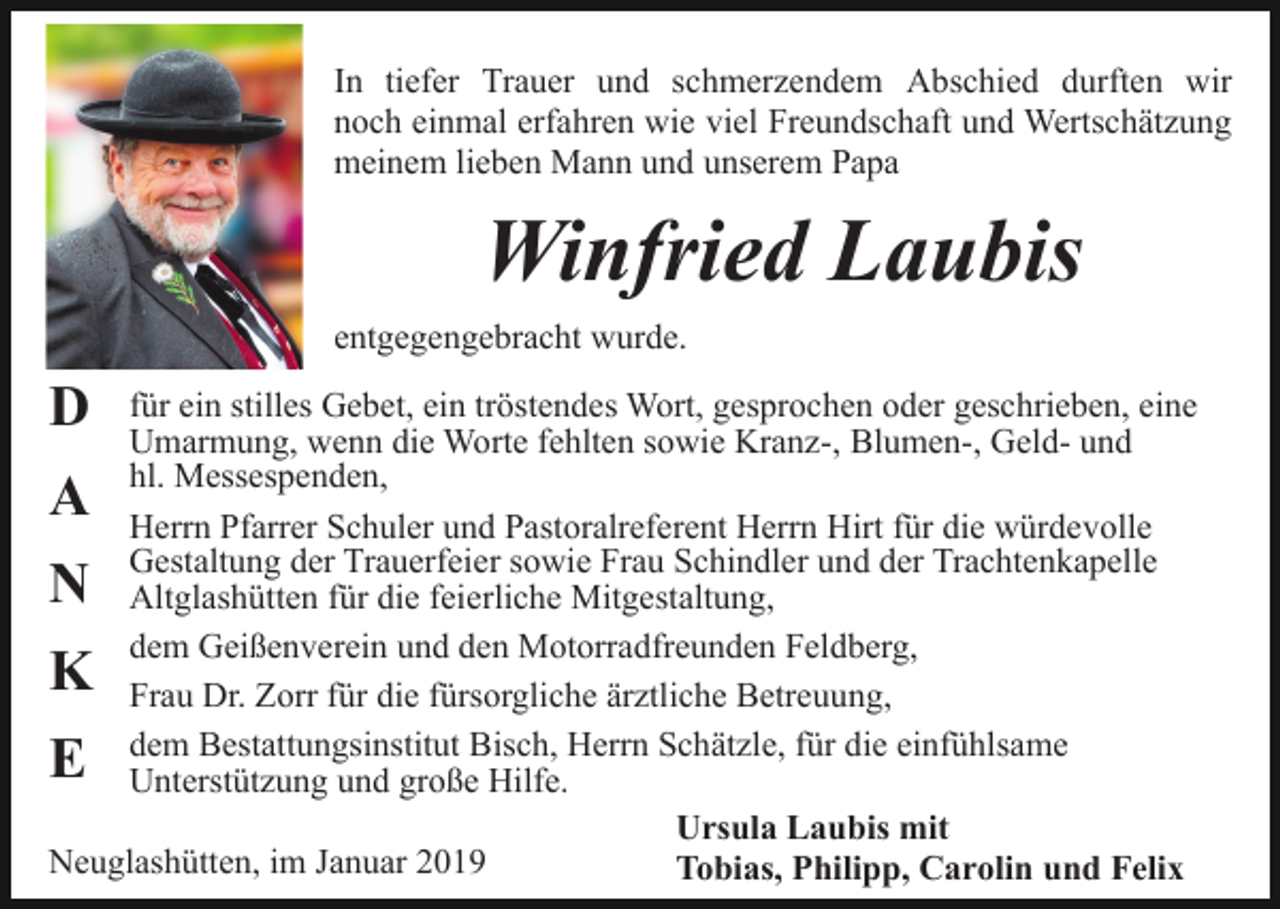 In tiefer Trauer und schmerzendem Abschied durften wir noch einmal erfahren wie viel Freundschaft und Wertschätzung meinem lieben Mann und unserem Papa

Winfried Laubis

entgegengebracht wurde.

D
A
N
K
E

für ein stilles Gebet, ein tröstendes Wort, gesprochen oder geschrieben, eine Umarmung, wenn die Worte fehlten sowie Kranz-, Blumen-, Geld- und hl. Messespenden,

Herrn Pfarrer Schuler und Pastoralreferent Herrn Hirt für die würdevolle Gestaltung der Trauerfeier sowie Frau Schindler und der Trachtenkapelle Altglashütten für die feierliche Mitgestaltung,

dem Geißenverein und den Motorradfreunden Feldberg,

Frau Dr. Zorr für die fürsorgliche ärztliche Betreuung,

dem Bestattungsinstitut Bisch, Herrn Schätzle, für die einfühlsame Unterstützung und große Hilfe.

Neuglashütten, im Januar 2019

Ursula Laubis mit
Tobias, Philipp, Carolin und Felix